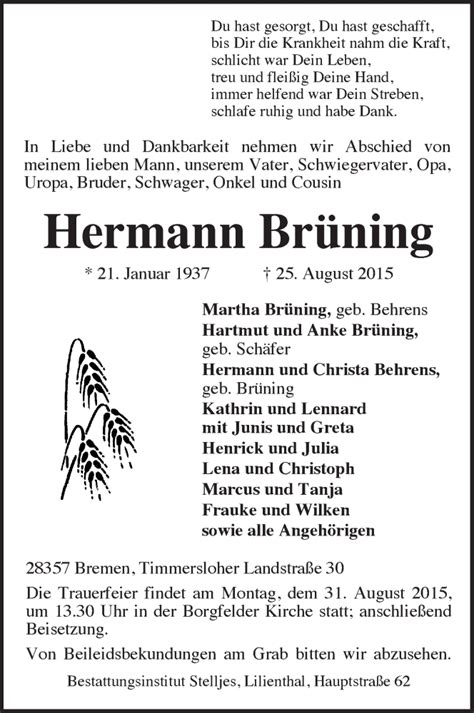 Du hast gesorgt, Du hast geschafft,
bis Dir die Krankheit nahm die Kraft,
schlicht war Dein Leben,
treu und fleißig Deine Hand,
immer helfend war Dein Streben,
schlafe ruhig und habe Dank.

In Liebe und Dankbarkeit nehmen wir Abschied von meinem lieben Mann, unserem Vater, Schwiegervater, Opa, Uropa, Bruder, Schwager, Onkel und Cousin

Hermann Brüning

* 21. Januar 1937 † 25. August 2015

Martha Brüning, geb. Behrens
Hartmut und Anke Brüning, geb. Schäfer
Hermann und Christa Behrens, geb. Brüning
Kathrin und Lennard
mit Junis und Greta
Henrick und Julia
Lena und Christoph
Marcus und Tanja
Frauke und Wilken
sowie alle Angehörigen

28357 Bremen, Timmersloher Landstraße 30

Die Trauerfeier findet am Montag, dem 31. August 2015, um 13.30 Uhr in der Borgfelder Kirche statt; anschließend Beisetzung.

Von Beileidsbekundungen am Grab bitten wir abzusehen.

Bestattungsinstitut Stelljes, Lilienthal, Hauptstraße 62